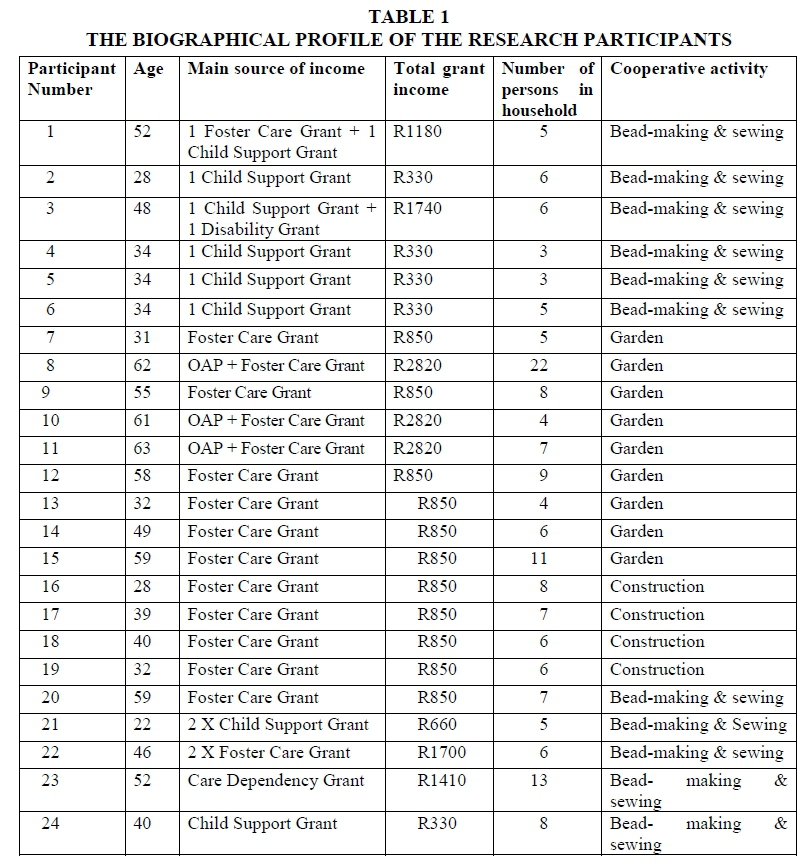 TABLE 1
THE BIOGRAPHICAL PROFILE OF THE RESEARCH PARTICIPANTS

| Participant Number | Age | Main source of income | Total grant income | Number of persons in household | Cooperative activity |
|---|---|---|---|---|---|
| 1 | 52 | 1 Foster Care Grant + 1 Child Support Grant | R1180 | 5 | Bead-making & sewing |
| 2 | 28 | 1 Child Support Grant | R330 | 6 | Bead-making & sewing |
| 3 | 48 | 1 Child Support Grant + 1 Disability Grant | R1740 | 6 | Bead-making & sewing |
| 4 | 34 | 1 Child Support Grant | R330 | 3 | Bead-making & sewing |
| 5 | 34 | 1 Child Support Grant | R330 | 3 | Bead-making & sewing |
| 6 | 34 | 1 Child Support Grant | R330 | 5 | Bead-making & sewing |
| 7 | 31 | Foster Care Grant | R850 | 5 | Garden |
| 8 | 62 | OAP + Foster Care Grant | R2820 | 22 | Garden |
| 9 | 55 | Foster Care Grant | R850 | 8 | Garden |
| 10 | 61 | OAP + Foster Care Grant | R2820 | 4 | Garden |
| 11 | 63 | OAP + Foster Care Grant | R2820 | 7 | Garden |
| 12 | 58 | Foster Care Grant | R850 | 9 | Garden |
| 13 | 32 | Foster Care Grant | R850 | 4 | Garden |
| 14 | 49 | Foster Care Grant | R850 | 6 | Garden |
| 15 | 59 | Foster Care Grant | R850 | 11 | Garden |
| 16 | 28 | Foster Care Grant | R850 | 8 | Construction |
| 17 | 39 | Foster Care Grant | R850 | 7 | Construction |
| 18 | 40 | Foster Care Grant | R850 | 6 | Construction |
| 19 | 32 | Foster Care Grant | R850 | 6 | Construction |
| 20 | 59 | Foster Care Grant | R850 | 7 | Bead-making & sewing |
| 21 | 22 | 2 X Child Support Grant | R660 | 5 | Bead-making & Sewing |
| 22 | 46 | 2 X Foster Care Grant | R1700 | 6 | Bead-making & sewing |
| 23 | 52 | Care Dependency Grant | R1410 | 13 | Bead- making & sewing |
| 24 | 40 | Child Support Grant | R330 | 8 | Bead- making & sewing |